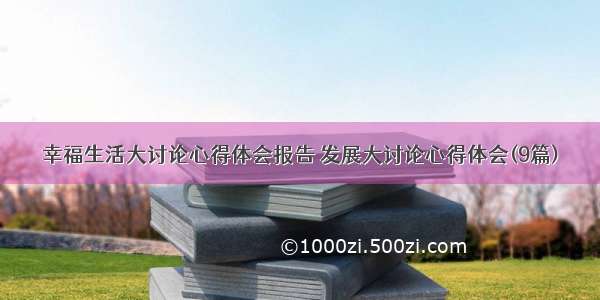 幸福生活大讨论心得体会报告 发展大讨论心得体会(9篇)

©1000zi.500zi.com